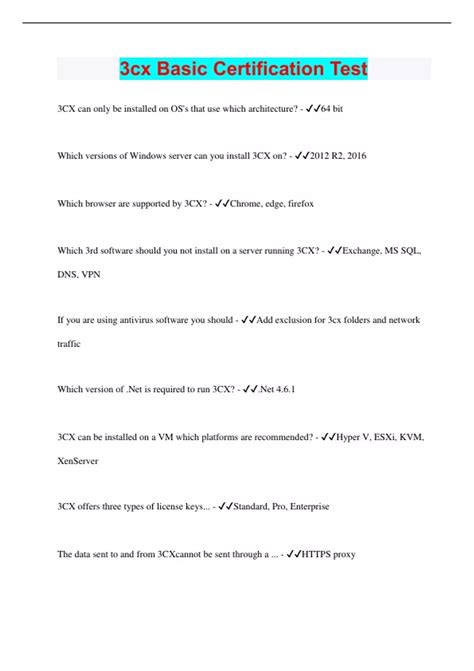 3cx Basic Certification Test

3CX can only be installed on OS's that use which architecture? - ✓✓64 bit

Which versions of Windows server can you install 3CX on? - ✓✓2012 R2, 2016

Which browser are supported by 3CX? - ✓✓Chrome, edge, firefox

Which 3rd software should you not install on a server running 3CX? - ✓✓Exchange, MS SQL, DNS, VPN

If you are using antivirus software you should - ✓✓Add exclusion for 3cx folders and network traffic

Which version of .Net is required to run 3CX? - ✓✓.Net 4.6.1

3CX can be installed on a VM which platforms are recommended? - ✓✓Hyper V, ESXi, KVM, XenServer

3CX offers three types of license keys... - ✓✓Standard, Pro, Enterprise

The data sent to and from 3CXcannot be sent through a ... - ✓✓HTTPS proxy